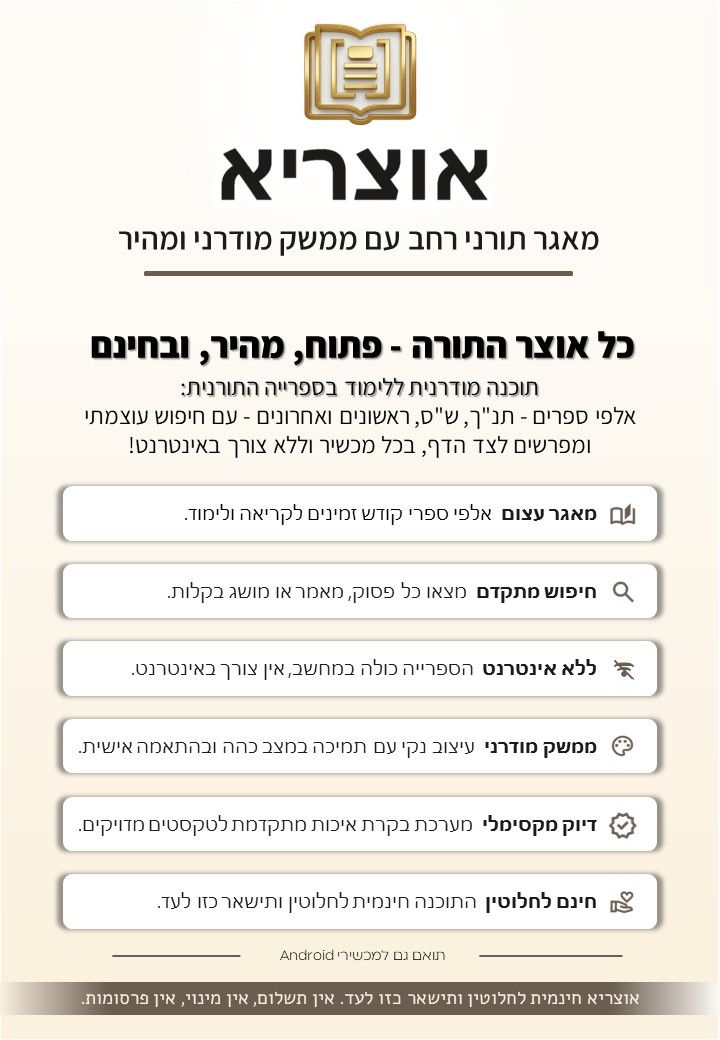 אוצריא

מאגר תורני רחב עם ממשק מודרני ומהיר

כל אוצר התורה - פתוח, מהיר, ובחינם

תוכנה מודרנית ללימוד בספרייה התורנית:
אלפי ספרים - תנ"ך, ש"ס, ראשונים ואחרונים - עם חיפוש עוצמתי ומפרשים לצד הדף, בכל מכשיר וללא צורך באינטרנט!

מאגר עצום אלפי ספרי קודש זמינים לקריאה ולימוד.

חיפוש מתקדם מצאו כל פסוק, מאמר או מושג בקלות.

ללא אינטרנט הספרייה כולה במחשב, אין צורך באינטרנט.

ממשק מודרני עיצוב נקי עם תמיכה במצב כהה ובהתאמה אישית.

דיוק מקסימלי מערכת בקרת איכות מתקדמת לטקסטים מדויקים.

חינם לחלוטין התוכנה חינמית לחלוטין ותישאר כזו לעד.

תואם גם למכשירי Android

אוצריא חינמית לחלוטין ותישאר כזו לעד. אין תשלום, אין מינוי, אין פרסומות.